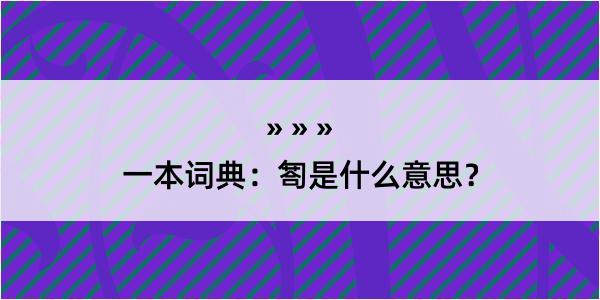 » » »

一本词典：匒是什么意思？